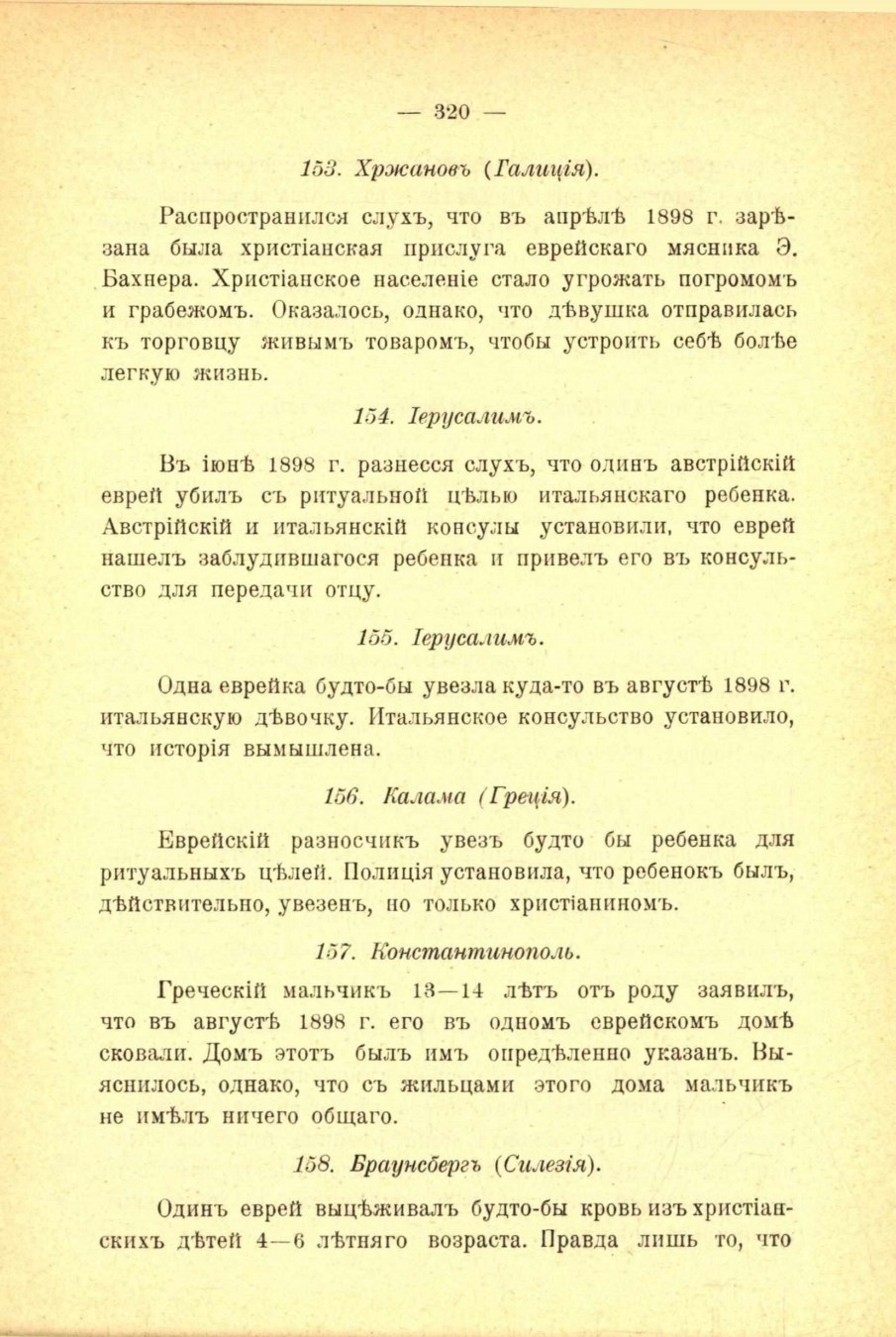 — 320 —

153. Хржановъ (Галиція).

Распространился слухъ, что въ апрѣлѣ 1898 г. зарѣзана была христіанская прислуга еврейскаго мясника Э. Бахнера. Христіанское населеніе стало угрожать погромомъ и грабежомъ. Оказалось, однако, что дѣвушка отправилась къ торговцу живымъ товаромъ, чтобы устроить себѣ болѣе легкую жизнь.

154. Іерусалимъ.

Въ іюнѣ 1898 г. разнесся слухъ, что одинъ австрійскій еврей убилъ съ ритуальной цѣлью итальянскаго ребенка. Австрійскій и итальянскій консулы установили, что еврей нашелъ заблудившагося ребенка и привелъ его въ консульство для передачи отцу.

155. Іерусалимъ.

Одна еврейка будто-бы увезла куда-то въ августѣ 1898 г. итальянскую дѣвочку. Итальянское консульство установило, что исторія вымышлена.

156. Калама (Греція).

Еврейскій разносчикъ увезъ будто бы ребенка для ритуальныхъ цѣлей. Полиція установила, что ребенокъ былъ, дѣйствительно, увезенъ, но только христіаниномъ.

157. Константинополь.

Греческій мальчикъ 13—14 лѣтъ отъ роду заявилъ, что въ августѣ 1898 г. его въ одномъ еврейскомъ домѣ сковали. Домъ этотъ былъ имъ опредѣленно указанъ. Выяснилось, однако, что съ жильцами этого дома мальчикъ не имѣлъ ничего общаго.

158. Браунсбергъ (Силезія).

Одинъ еврей выцѣживалъ будто-бы кровь изъ христіанскихъ дѣтей 4—6 лѣтняго возраста. Правда лишь то, что